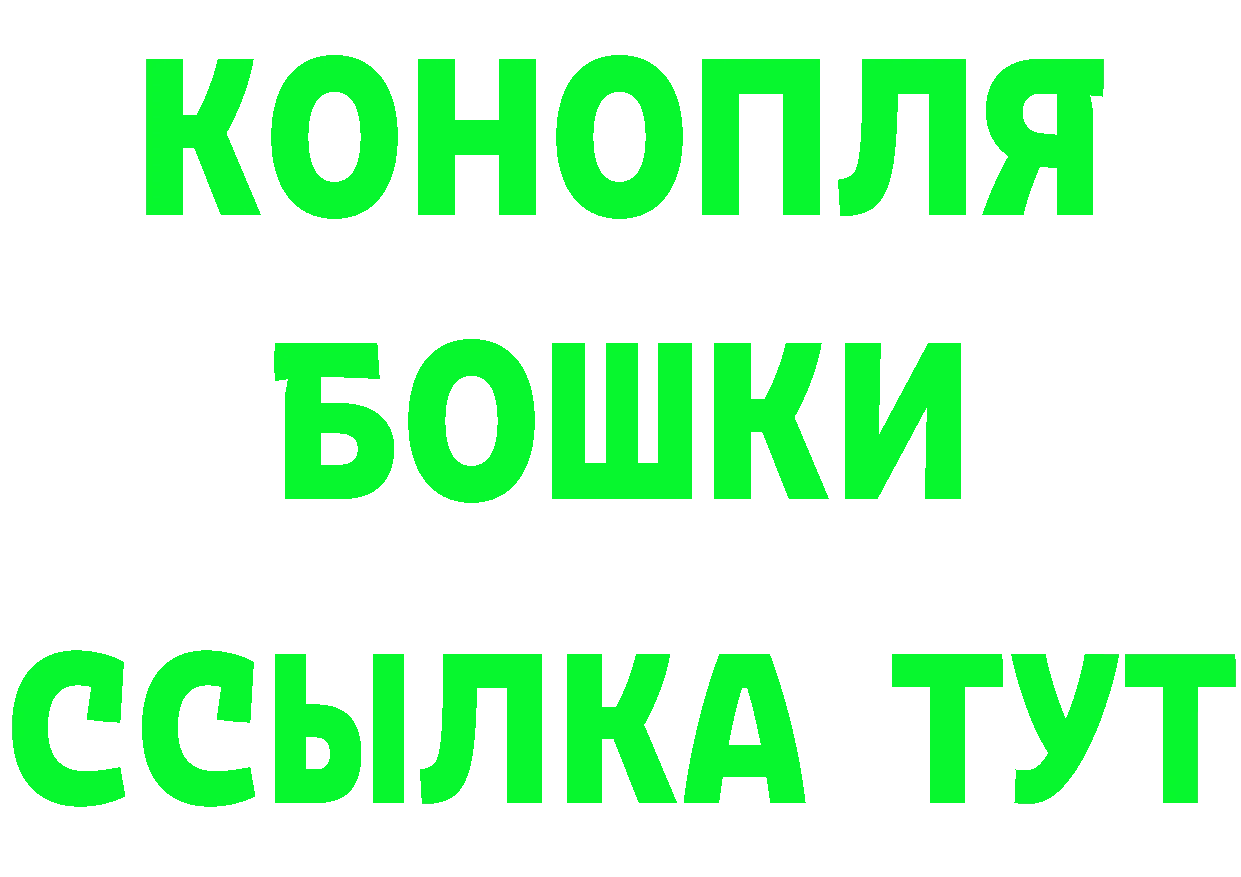 КОНОПЛЯ
БОШКИ
ССЫЛКА ТУТ